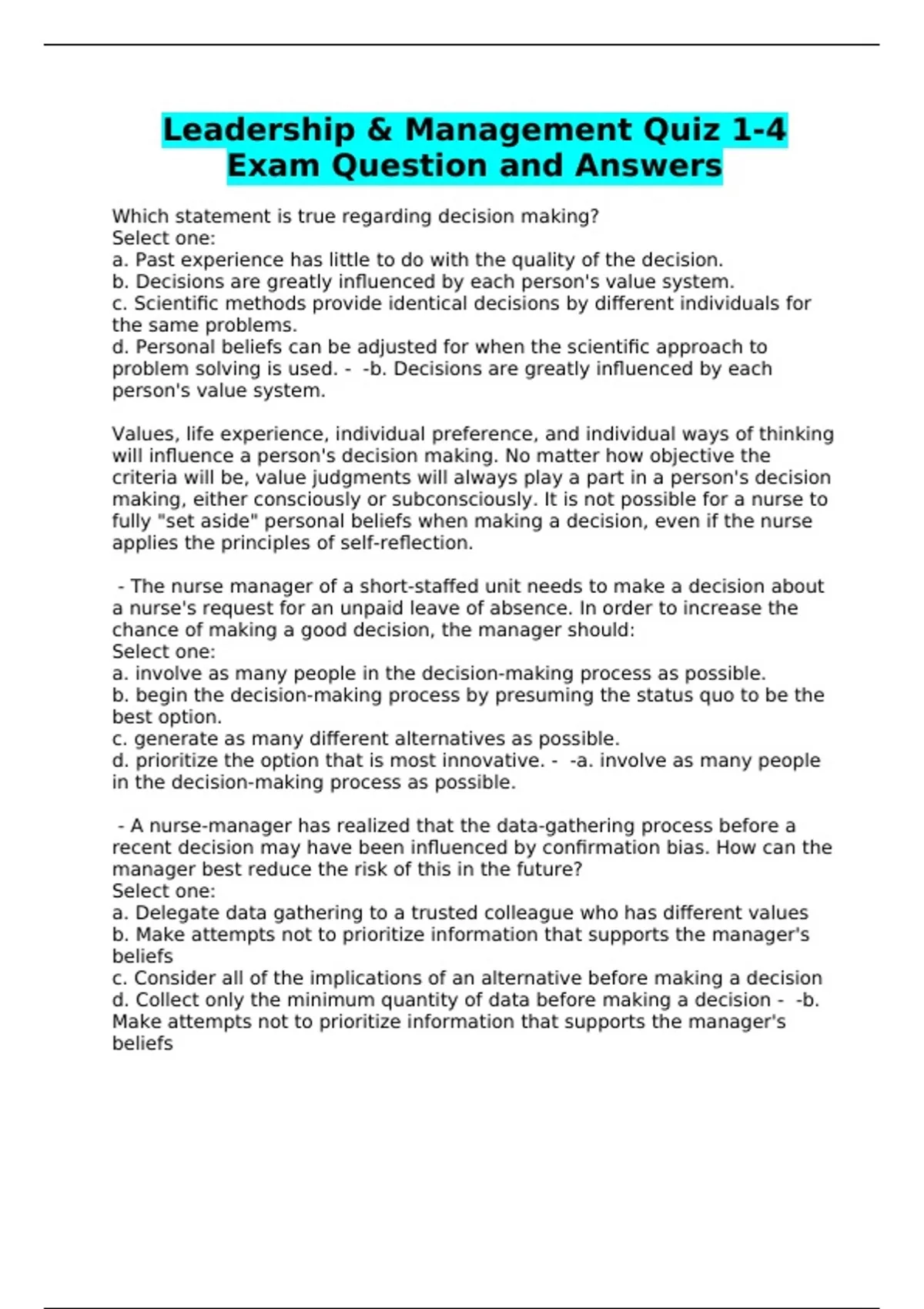 Leadership & Management Quiz 1-4 Exam Question and Answers

Which statement is true regarding decision making?
Select one:
a. Past experience has little to do with the quality of the decision.
b. Decisions are greatly influenced by each person's value system.
c. Scientific methods provide identical decisions by different individuals for the same problems.
d. Personal beliefs can be adjusted for when the scientific approach to problem solving is used. - -b. Decisions are greatly influenced by each person's value system.

Values, life experience, individual preference, and individual ways of thinking will influence a person's decision making. No matter how objective the criteria will be, value judgments will always play a part in a person's decision making, either consciously or subconsciously. It is not possible for a nurse to fully "set aside" personal beliefs when making a decision, even if the nurse applies the principles of self-reflection.

- The nurse manager of a short-staffed unit needs to make a decision about a nurse's request for an unpaid leave of absence. In order to increase the chance of making a good decision, the manager should:
Select one:
a. involve as many people in the decision-making process as possible.
b. begin the decision-making process by presuming the status quo to be the best option.
c. generate as many different alternatives as possible.
d. prioritize the option that is most innovative. - -a. involve as many people in the decision-making process as possible.

- A nurse-manager has realized that the data-gathering process before a recent decision may have been influenced by confirmation bias. How can the manager best reduce the risk of this in the future?
Select one:
a. Delegate data gathering to a trusted colleague who has different values
b. Make attempts not to prioritize information that supports the manager's beliefs
c. Consider all of the implications of an alternative before making a decision
d. Collect only the minimum quantity of data before making a decision - -b. Make attempts not to prioritize information that supports the manager's beliefs